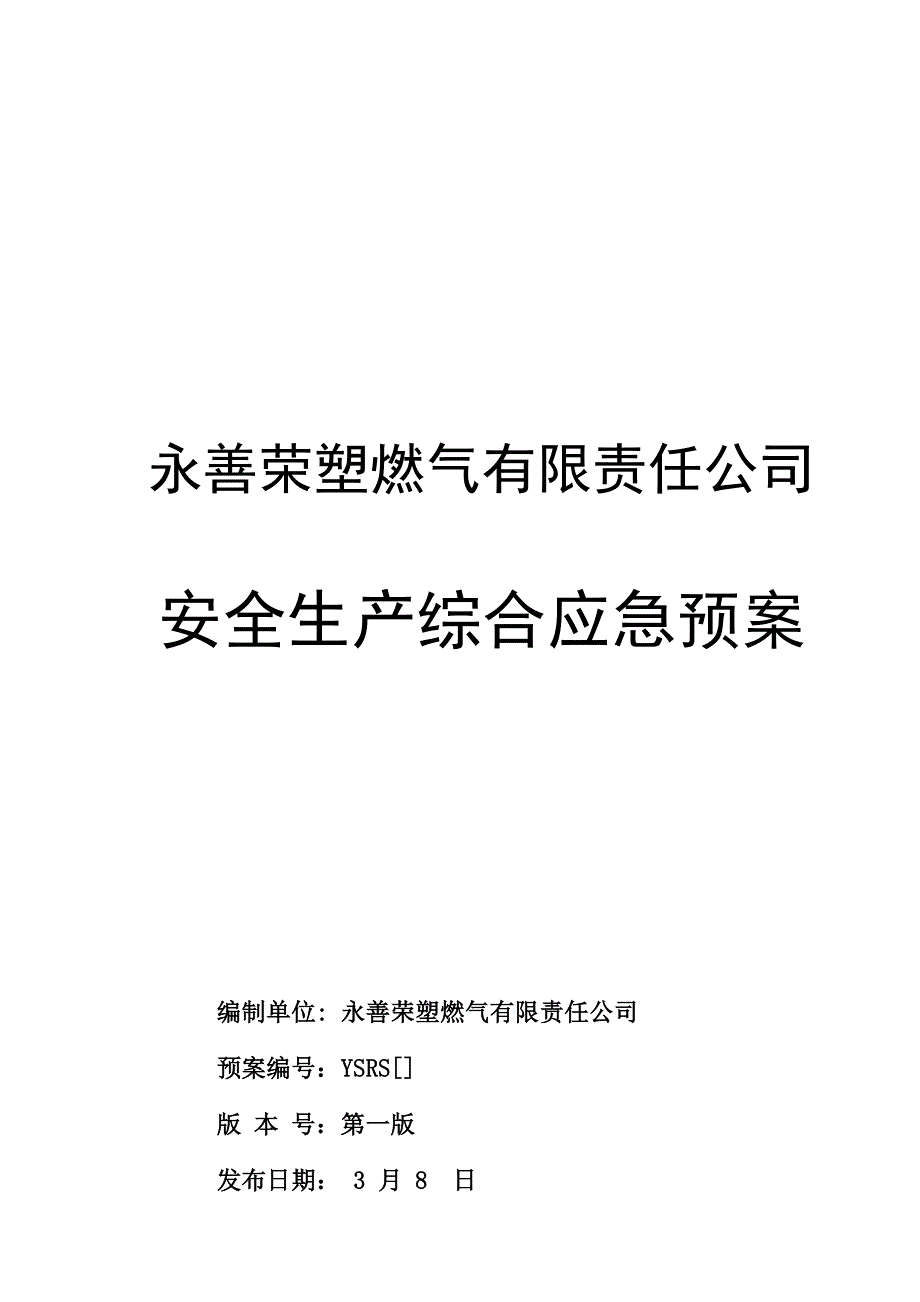 永善荣塑燃气有限责任公司

安全生产综合应急预案

编制单位：永善荣塑燃气有限责任公司

预案编号：YSRS[]

版 本 号：第一版

发布日期： 3 月 8 日